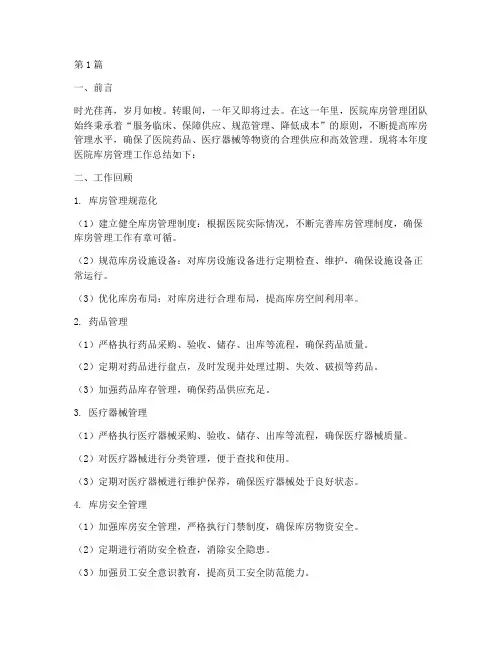 第1篇

一、前言

时光荏苒，岁月如梭。转眼间，一年又即将过去。在这一年里，医院库房管理团队始终秉承着“服务临床、保障供应、规范管理、降低成本”的原则，不断提高库房管理水平，确保了医院药品、医疗器械等物资的合理供应和高效管理。现将本年度医院库房管理工作总结如下：

二、工作回顾

1. 库房管理规范化

（1）建立健全库房管理制度：根据医院实际情况，不断完善库房管理制度，确保库房管理工作有章可循。

（2）规范库房设施设备：对库房设施设备进行定期检查、维护，确保设施设备正常运行。

（3）优化库房布局：对库房进行合理布局，提高库房空间利用率。

2. 药品管理

（1）严格执行药品采购、验收、储存、出库等流程，确保药品质量。

（2）定期对药品进行盘点，及时发现并处理过期、失效、破损等药品。

（3）加强药品库存管理，确保药品供应充足。

3. 医疗器械管理

（1）严格执行医疗器械采购、验收、储存、出库等流程，确保医疗器械质量。

（2）对医疗器械进行分类管理，便于查找和使用。

（3）定期对医疗器械进行维护保养，确保医疗器械处于良好状态。

4. 库房安全管理

（1）加强库房安全管理，严格执行门禁制度，确保库房物资安全。

（2）定期进行消防安全检查，消除安全隐患。

（3）加强员工安全意识教育，提高员工安全防范能力。